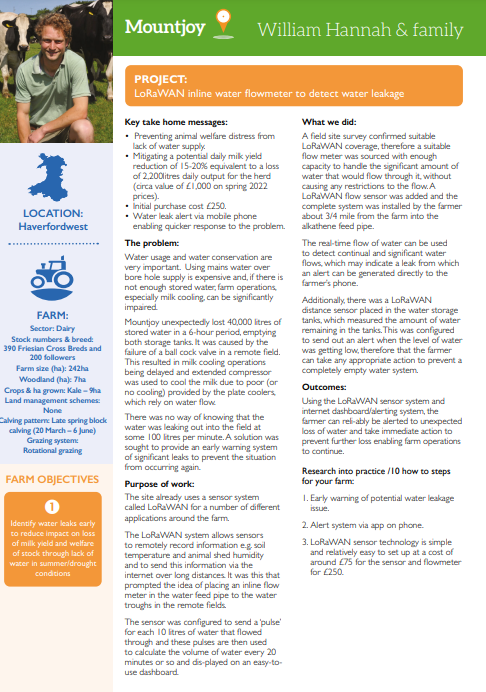 Mountjoy

William Hannah & family

LOCATION:
Haverfordwest

FARM:
Sector: Dairy
Stock numbers & breed: 390 Friesian Cross Breds and 200 followers
Farm size (ha): 242ha
Woodland (ha): 7ha
Crops & ha grown: Kale – 9ha
Land management schemes: None
Calving pattern: Late spring block calving (20 March – 6 June)
Grazing system: Rotational grazing

FARM OBJECTIVES

1
Identify water leaks early to reduce impact on loss of milk yield and welfare of stock through lack of water in summer/drought conditions

PROJECT:
LoRaWAN inline water flowmeter to detect water leakage

Key take home messages:
• Preventing animal welfare distress from lack of water supply.
• Mitigating a potential daily milk yield reduction of 15-20% equivalent to a loss of 2,200litres daily output for the herd (circa value of £1,000 on spring 2022 prices).
• Initial purchase cost £250.
• Water leak alert via mobile phone enabling quicker response to the problem.

The problem:
Water usage and water conservation are very important. Using mains water over bore hole supply is expensive and, if there is not enough stored water, farm operations, especially milk cooling, can be significantly impaired.

Mountjoy unexpectedly lost 40,000 litres of stored water in a 6-hour period, emptying both storage tanks. It was caused by the failure of a ball cock valve in a remote field. This resulted in milk cooling operations being delayed and extended compressor was used to cool the milk due to poor (or no cooling) provided by the plate coolers, which rely on water flow.

There was no way of knowing that the water was leaking out into the field at some 100 litres per minute. A solution was sought to provide an early warning system of significant leaks to prevent the situation from occurring again.

Purpose of work:
The site already uses a sensor system called LoRaWAN for a number of different applications around the farm.

The LoRaWAN system allows sensors to remotely record information e.g. soil temperature and animal shed humidity and to send this information via the internet over long distances. It was this that prompted the idea of placing an inline flow meter in the water feed pipe to the water troughs in the remote fields.

The sensor was configured to send a 'pulse' for each 10 litres of water that flowed through and these pulses are then used to calculate the volume of water every 20 minutes or so and dis-played on an easy-to-use dashboard.

What we did:
A field site survey confirmed suitable LoRaWAN coverage, therefore a suitable flow meter was sourced with enough capacity to handle the significant amount of water that would flow through it, without causing any restrictions to the flow. A LoRaWAN flow sensor was added and the complete system was installed by the farmer about 3/4 mile from the farm into the alkathene feed pipe.

The real-time flow of water can be used to detect continual and significant water flows, which may indicate a leak from which an alert can be generated directly to the farmer's phone.

Additionally, there was a LoRaWAN distance sensor placed in the water storage tanks, which measured the amount of water remaining in the tanks. This was configured to send out an alert when the level of water was getting low, therefore that the farmer can take any appropriate action to prevent a completely empty water system.

Outcomes:
Using the LoRaWAN sensor system and internet dashboard/alerting system, the farmer can reli-ably be alerted to unexpected loss of water and take immediate action to prevent further loss enabling farm operations to continue.

Research into practice /10 how to steps for your farm:

1. Early warning of potential water leakage issue.

2. Alert system via app on phone.

3. LoRaWAN sensor technology is simple and relatively easy to set up at a cost of around £75 for the sensor and flowmeter for £250.